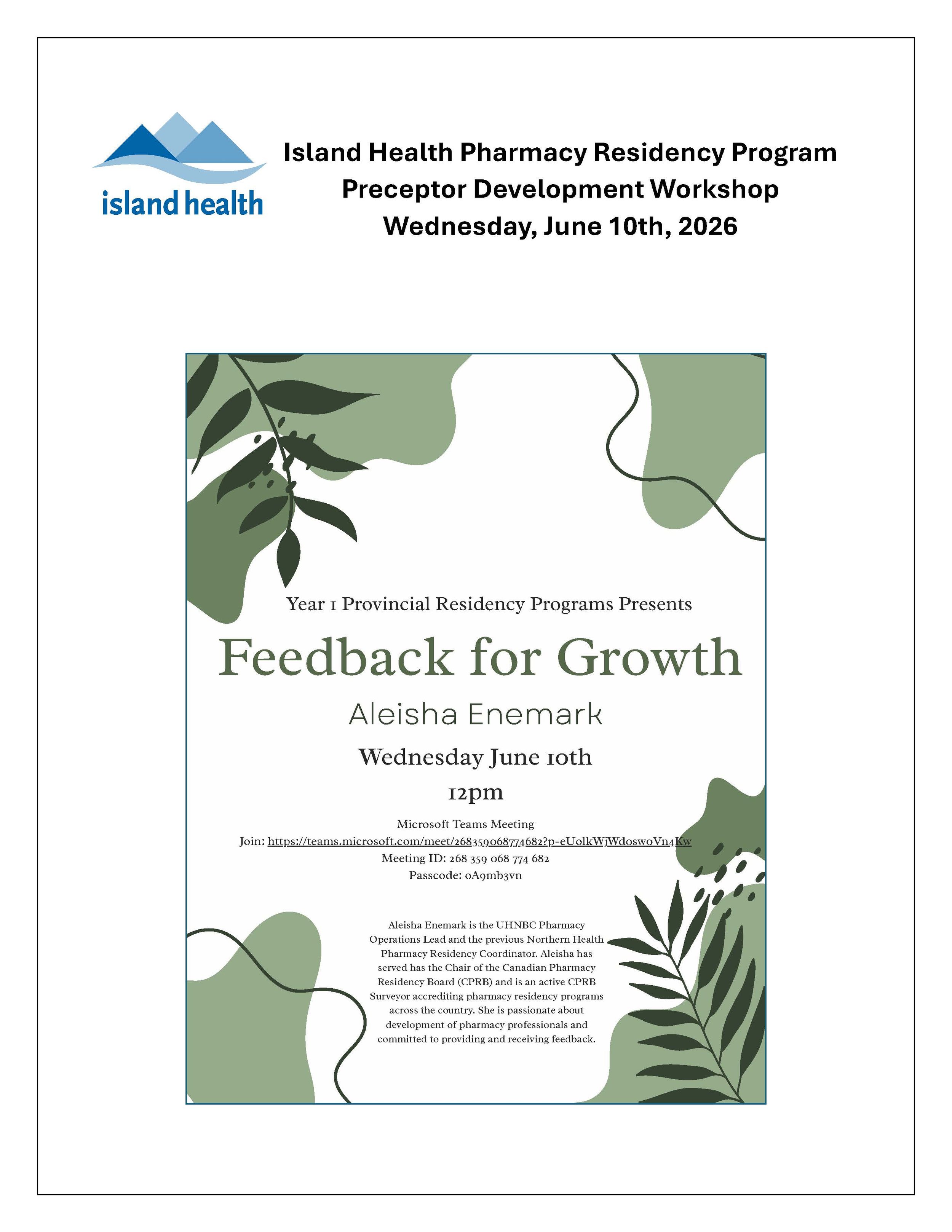 island health

Island Health Pharmacy Residency Program
Preceptor Development Workshop
Wednesday, June 10th, 2026

Year 1 Provincial Residency Programs Presents

Feedback for Growth

Aleisha Enemark

Wednesday June 10th

12pm

Microsoft Teams Meeting
Join: https://teams.microsoft.com/meet/268359068774682?p=eUolkWjWdoswoVn4Kw
Meeting ID: 268 359 068 774 682
Passcode: oA9mb3vn

Aleisha Enemark is the UHNBC Pharmacy Operations Lead and the previous Northern Health Pharmacy Residency Coordinator. Aleisha has served has the Chair of the Canadian Pharmacy Residency Board (CPRB) and is an active CPRB Surveyor accrediting pharmacy residency programs across the country. She is passionate about development of pharmacy professionals and committed to providing and receiving feedback.